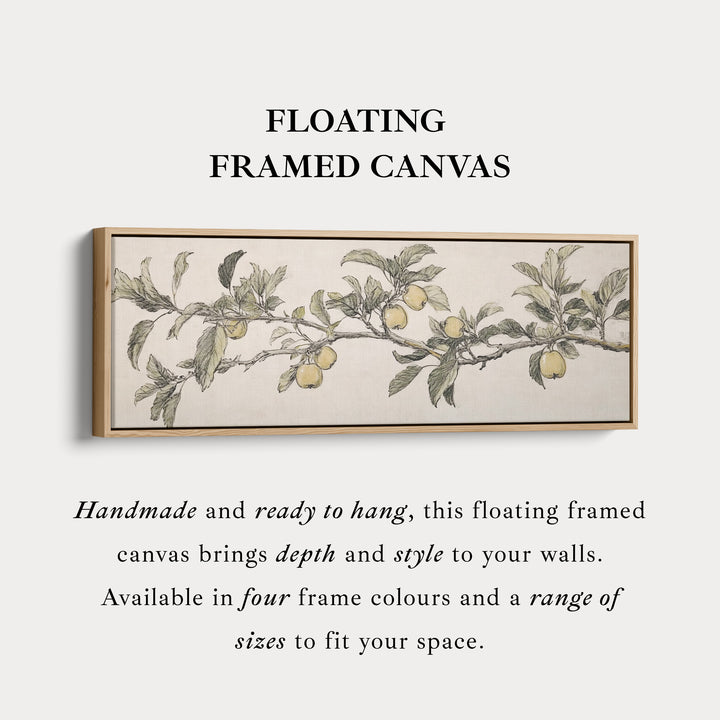 FLOATING
FRAMED CANVAS

Handmade and ready to hang, this floating framed canvas brings depth and style to your walls. Available in four frame colours and a range of sizes to fit your space.